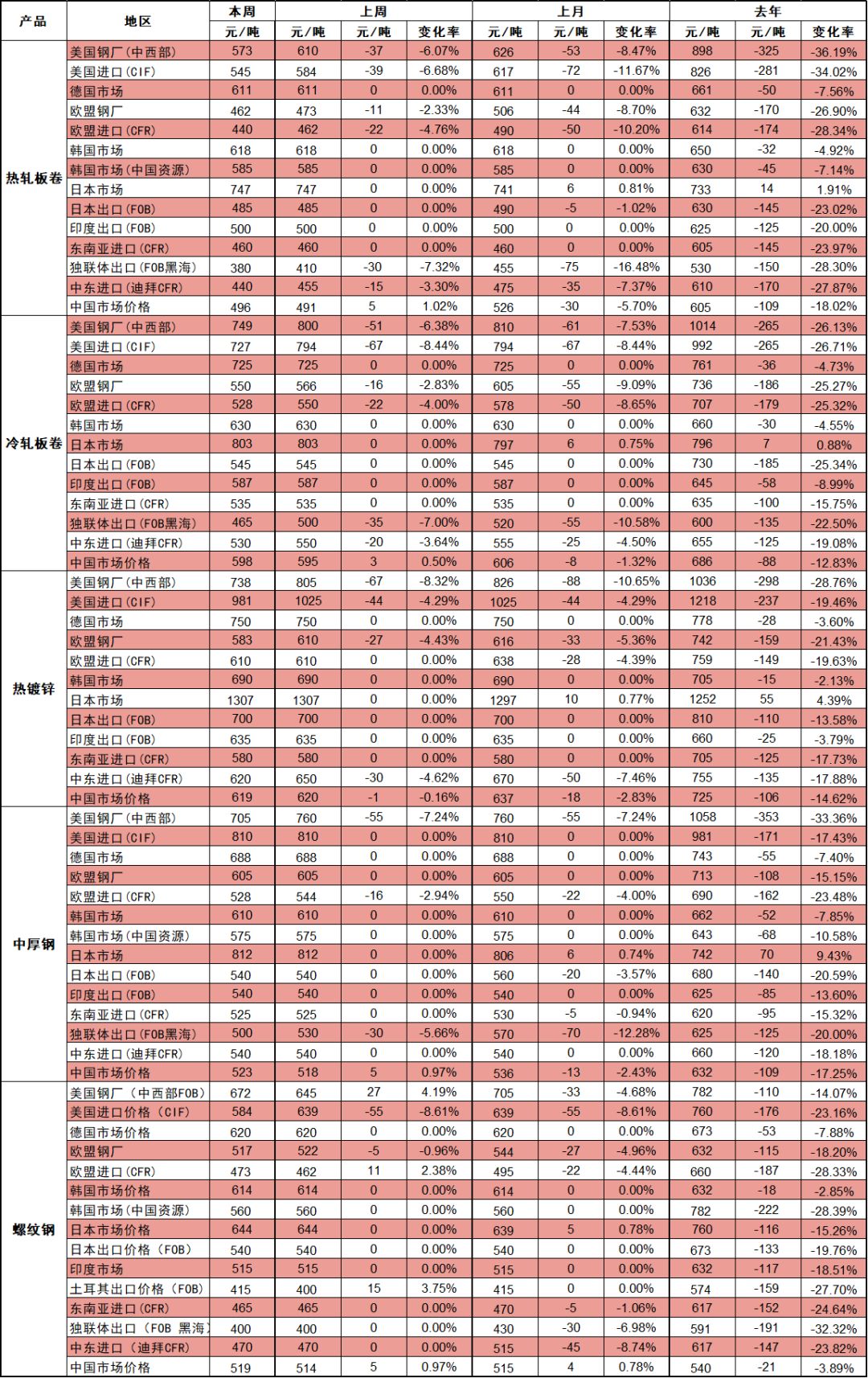 | 产品 | 地区 | 本周 | 上周 | | | 上月 | | | 去年 | | |
|---|---|---|---|---|---|---|---|---|---|---|---|
| | | 元/吨 | 元/吨 | 元/吨 | 变化率 | 元/吨 | 元/吨 | 变化率 | 元/吨 | 元/吨 | 变化率 |
| 热轧板卷 | 美国钢厂(中西部) | 573 | 610 | -37 | -6.07% | 626 | -53 | -8.47% | 898 | -325 | -36.19% |
| | 美国进口(CIF) | 545 | 584 | -39 | -6.68% | 617 | -72 | -11.67% | 826 | -281 | -34.02% |
| | 德国市场 | 611 | 611 | 0 | 0.00% | 611 | 0 | 0.00% | 661 | -50 | -7.56% |
| | 欧盟钢厂 | 462 | 473 | -11 | -2.33% | 506 | -44 | -8.70% | 632 | -170 | -26.90% |
| | 欧盟进口(CFR) | 440 | 462 | -22 | -4.76% | 490 | -50 | -10.20% | 614 | -174 | -28.34% |
| | 韩国市场 | 618 | 618 | 0 | 0.00% | 618 | 0 | 0.00% | 650 | -32 | -4.92% |
| | 韩国市场(中国资源) | 585 | 585 | 0 | 0.00% | 585 | 0 | 0.00% | 630 | -45 | -7.14% |
| | 日本市场 | 747 | 747 | 0 | 0.00% | 741 | 6 | 0.81% | 733 | 14 | 1.91% |
| | 日本出口(FOB) | 485 | 485 | 0 | 0.00% | 490 | -5 | -1.02% | 630 | -145 | -23.02% |
| | 印度出口(FOB) | 500 | 500 | 0 | 0.00% | 500 | 0 | 0.00% | 625 | -125 | -20.00% |
| | 东南亚进口(CFR) | 460 | 460 | 0 | 0.00% | 460 | 0 | 0.00% | 605 | -145 | -23.97% |
| | 独联体出口(FOB黑海) | 380 | 410 | -30 | -7.32% | 455 | -75 | -16.48% | 530 | -150 | -28.30% |
| | 中东进口(迪拜CFR) | 440 | 455 | -15 | -3.30% | 475 | -35 | -7.37% | 610 | -170 | -27.87% |
| | 中国市场价格 | 496 | 491 | 5 | 1.02% | 526 | -30 | -5.70% | 605 | -109 | -18.02% |
| 冷轧板卷 | 美国钢厂(中西部) | 749 | 800 | -51 | -6.38% | 810 | -61 | -7.53% | 1014 | -265 | -26.13% |
| | 美国进口(CIF) | 727 | 794 | -67 | -8.44% | 794 | -67 | -8.44% | 992 | -265 | -26.71% |
| | 德国市场 | 725 | 725 | 0 | 0.00% | 725 | 0 | 0.00% | 761 | -36 | -4.73% |
| | 欧盟钢厂 | 550 | 566 | -16 | -2.83% | 605 | -55 | -9.09% | 736 | -186 | -25.27% |
| | 欧盟进口(CFR) | 528 | 550 | -22 | -4.00% | 578 | -50 | -8.65% | 707 | -179 | -25.32% |
| | 韩国市场 | 630 | 630 | 0 | 0.00% | 630 | 0 | 0.00% | 660 | -30 | -4.55% |
| | 日本市场 | 803 | 803 | 0 | 0.00% | 797 | 6 | 0.75% | 796 | 7 | 0.88% |
| | 日本出口(FOB) | 545 | 545 | 0 | 0.00% | 545 | 0 | 0.00% | 730 | -185 | -25.34% |
| | 印度出口(FOB) | 587 | 587 | 0 | 0.00% | 587 | 0 | 0.00% | 645 | -58 | -8.99% |
| | 东南亚进口(CFR) | 535 | 535 | 0 | 0.00% | 535 | 0 | 0.00% | 635 | -100 | -15.75% |
| | 独联体出口(FOB黑海) | 465 | 500 | -35 | -7.00% | 520 | -55 | -10.58% | 600 | -135 | -22.50% |
| | 中东进口(迪拜CFR) | 530 | 550 | -20 | -3.64% | 555 | -25 | -4.50% | 655 | -125 | -19.08% |
| | 中国市场价格 | 598 | 595 | 3 | 0.50% | 606 | -8 | -1.32% | 686 | -88 | -12.83% |
| 热镀锌 | 美国钢厂(中西部) | 738 | 805 | -67 | -8.32% | 826 | -88 | -10.65% | 1036 | -298 | -28.76% |
| | 美国进口(CIF) | 981 | 1025 | -44 | -4.29% | 1025 | -44 | -4.29% | 1218 | -237 | -19.46% |
| | 德国市场 | 750 | 750 | 0 | 0.00% | 750 | 0 | 0.00% | 778 | -28 | -3.60% |
| | 欧盟钢厂 | 583 | 610 | -27 | -4.43% | 616 | -33 | -5.36% | 742 | -159 | -21.43% |
| | 欧盟进口(CFR) | 610 | 610 | 0 | 0.00% | 638 | -28 | -4.39% | 759 | -149 | -19.63% |
| | 韩国市场 | 690 | 690 | 0 | 0.00% | 690 | 0 | 0.00% | 705 | -15 | -2.13% |
| | 日本市场 | 1307 | 1307 | 0 | 0.00% | 1297 | 10 | 0.77% | 1252 | 55 | 4.39% |
| | 日本出口(FOB) | 700 | 700 | 0 | 0.00% | 700 | 0 | 0.00% | 810 | -110 | -13.58% |
| | 印度出口(FOB) | 635 | 635 | 0 | 0.00% | 635 | 0 | 0.00% | 660 | -25 | -3.79% |
| | 东南亚进口(CFR) | 580 | 580 | 0 | 0.00% | 580 | 0 | 0.00% | 705 | -125 | -17.73% |
| | 中东进口(迪拜CFR) | 620 | 650 | -30 | -4.62% | 670 | -50 | -7.46% | 755 | -135 | -17.88% |
| | 中国市场价格 | 619 | 620 | -1 | -0.16% | 637 | -18 | -2.83% | 725 | -106 | -14.62% |
| 中厚钢 | 美国钢厂(中西部) | 705 | 760 | -55 | -7.24% | 760 | -55 | -7.24% | 1058 | -353 | -33.36% |
| | 美国进口(CIF) | 810 | 810 | 0 | 0.00% | 810 | 0 | 0.00% | 981 | -171 | -17.43% |
| | 德国市场 | 688 | 688 | 0 | 0.00% | 688 | 0 | 0.00% | 743 | -55 | -7.40% |
| | 欧盟钢厂 | 605 | 605 | 0 | 0.00% | 605 | 0 | 0.00% | 713 | -108 | -15.15% |
| | 欧盟进口(CFR) | 528 | 544 | -16 | -2.94% | 550 | -22 | -4.00% | 690 | -162 | -23.48% |
| | 韩国市场 | 610 | 610 | 0 | 0.00% | 610 | 0 | 0.00% | 662 | -52 | -7.85% |
| | 韩国市场(中国资源) | 575 | 575 | 0 | 0.00% | 575 | 0 | 0.00% | 643 | -68 | -10.58% |
| | 日本市场 | 812 | 812 | 0 | 0.00% | 806 | 6 | 0.74% | 742 | 70 | 9.43% |
| | 日本出口(FOB) | 540 | 540 | 0 | 0.00% | 560 | -20 | -3.57% | 680 | -140 | -20.59% |
| | 印度出口(FOB) | 540 | 540 | 0 | 0.00% | 540 | 0 | 0.00% | 625 | -85 | -13.60% |
| | 东南亚进口(CFR) | 525 | 525 | 0 | 0.00% | 530 | -5 | -0.94% | 620 | -95 | -15.32% |
| | 独联体出口(FOB黑海) | 500 | 530 | -30 | -5.66% | 570 | -70 | -12.28% | 625 | -125 | -20.00% |
| | 中东进口(迪拜CFR) | 540 | 540 | 0 | 0.00% | 540 | 0 | 0.00% | 660 | -120 | -18.18% |
| | 中国市场价格 | 523 | 518 | 5 | 0.97% | 536 | -13 | -2.43% | 632 | -109 | -17.25% |
| 螺纹钢 | 美国钢厂(中西部FOB) | 672 | 645 | 27 | 4.19% | 705 | -33 | -4.68% | 782 | -110 | -14.07% |
| | 美国进口价格(CIF) | 584 | 639 | -55 | -8.61% | 639 | -55 | -8.61% | 760 | -176 | -23.16% |
| | 德国市场价格 | 620 | 620 | 0 | 0.00% | 620 | 0 | 0.00% | 673 | -53 | -7.88% |
| | 欧盟钢厂 | 517 | 522 | -5 | -0.96% | 544 | -27 | -4.96% | 632 | -115 | -18.20% |
| | 欧盟进口(CFR) | 473 | 462 | 11 | 2.38% | 495 | -22 | -4.44% | 660 | -187 | -28.33% |
| | 韩国市场价格 | 614 | 614 | 0 | 0.00% | 614 | 0 | 0.00% | 632 | -18 | -2.85% |
| | 韩国市场(中国资源) | 560 | 560 | 0 | 0.00% | 560 | 0 | 0.00% | 782 | -222 | -28.39% |
| | 日本市场价格 | 644 | 644 | 0 | 0.00% | 639 | 5 | 0.78% | 760 | -116 | -15.26% |
| | 日本出口价格(FOB) | 540 | 540 | 0 | 0.00% | 540 | 0 | 0.00% | 673 | -133 | -19.76% |
| | 印度市场 | 515 | 515 | 0 | 0.00% | 515 | 0 | 0.00% | 632 | -117 | -18.51% |
| | 土耳其出口价格(FOB) | 415 | 400 | 15 | 3.75% | 415 | 0 | 0.00% | 574 | -159 | -27.70% |
| | 东南亚进口(CFR) | 465 | 465 | 0 | 0.00% | 470 | -5 | -1.06% | 617 | -152 | -24.64% |
| | 独联体出口(FOB 黑海) | 400 | 400 | 0 | 0.00% | 430 | -30 | -6.98% | 591 | -191 | -32.32% |
| | 中东进口(迪拜CFR) | 470 | 470 | 0 | 0.00% | 515 | -45 | -8.74% | 617 | -147 | -23.82% |
| | 中国市场价格 | 519 | 514 | 5 | 0.97% | 515 | 4 | 0.78% | 540 | -21 | -3.89% |